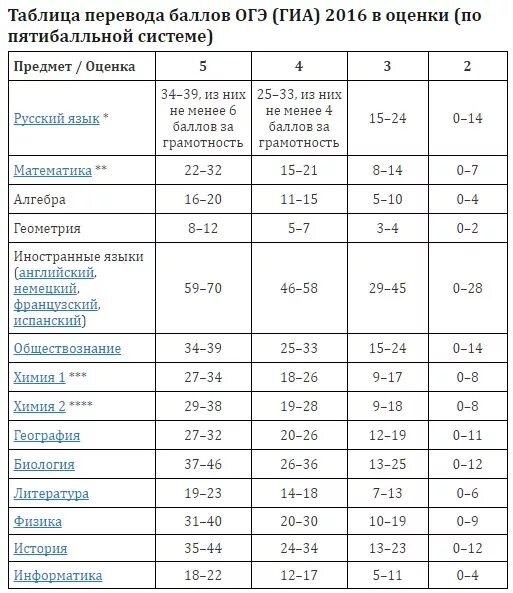 Таблица перевода баллов ОГЭ (ГИА) 2016 в оценки (по пятибалльной системе)

| Предмет / Оценка | 5 | 4 | 3 | 2 |
|---|---|---|---|---|
| Русский язык * | 34–39, из них не менее 6 баллов за грамотность | 25–33, из них не менее 4 баллов за грамотность | 15–24 | 0–14 |
| Математика ** | 22–32 | 15–21 | 8–14 | 0–7 |
| Алгебра | 16–20 | 11–15 | 5–10 | 0–4 |
| Геометрия | 8–12 | 5–7 | 3–4 | 0–2 |
| Иностранные языки (английский, немецкий, французский, испанский) | 59–70 | 46–58 | 29–45 | 0–28 |
| Обществознание | 34–39 | 25–33 | 15–24 | 0–14 |
| Химия 1 *** | 27–34 | 18–26 | 9–17 | 0–8 |
| Химия 2 **** | 29–38 | 19–28 | 9–18 | 0–8 |
| География | 27–32 | 20–26 | 12–19 | 0–11 |
| Биология | 37–46 | 26–36 | 13–25 | 0–12 |
| Литература | 19–23 | 14–18 | 7–13 | 0–6 |
| Физика | 31–40 | 20–30 | 10–19 | 0–9 |
| История | 35–44 | 24–34 | 13–23 | 0–12 |
| Информатика | 18–22 | 12–17 | 5–11 | 0–4 |